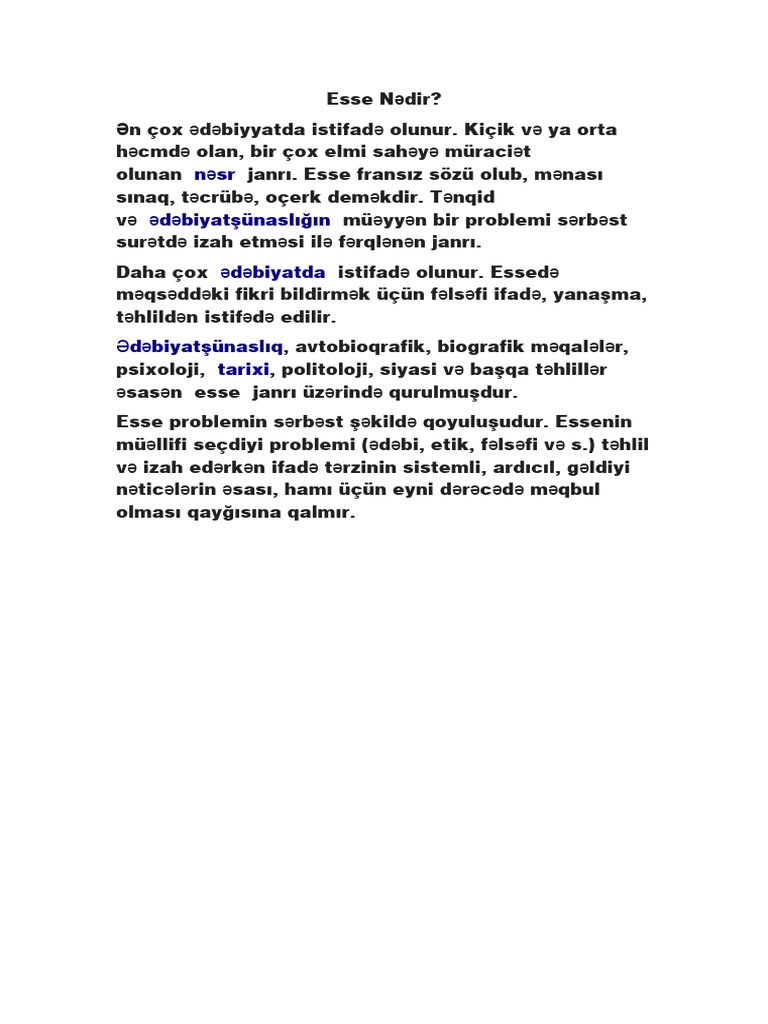 Esse Nədir?

Ən çox ədəbiyyatda istifadə olunur. Kiçik və ya orta həcmdə olan, bir çox elmi sahəyə müraciət olunan nəsr janrı. Esse fransız sözü olub, mənası sınaq, təcrübə, oçerk deməkdir. Tənqid və ədəbiyatşünaslığın müəyyən bir problemi sərbəst surətdə izah etməsi ilə fərqlənən janrı.

Daha çox ədəbiyatda istifadə olunur. Essedə məqsəddəki fikri bildirmək üçün fəlsəfi ifadə, yanaşma, təhlildən istifədə edilir.

Ədəbiyatşünaslıq, avtobioqrafik, biografik məqalələr, psixoloji, tarixi, politoloji, siyasi və başqa təhlillər əsasən esse janrı üzərində qurulmuşdur.

Esse problemin sərbəst şəkildə qoyuluşudur. Essenin müəllifi seçdiyi problemi (ədəbi, etik, fəlsəfi və s.) təhlil və izah edərkən ifadə tərzinin sistemli, ardıcıl, gəldiyi nəticələrin əsası, hamı üçün eyni dərəcədə məqbul olması qayğısına qalmır.